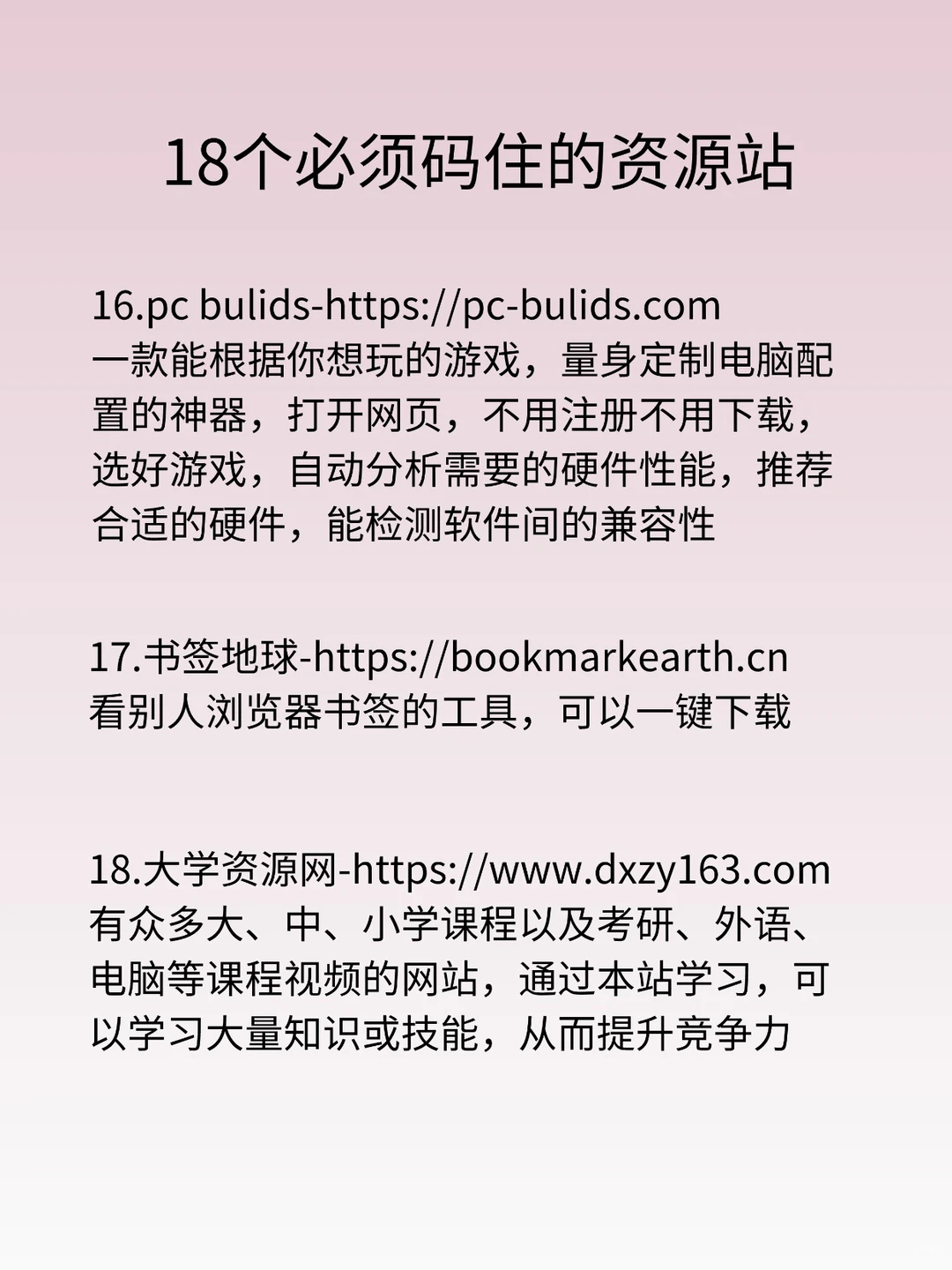 18个必须码住的资源站

16.pc bulids-https://pc-bulids.com
一款能根据你想玩的游戏，量身定制电脑配置的神器，打开网页，不用注册不用下载，选好游戏，自动分析需要的硬件性能，推荐合适的硬件，能检测软件间的兼容性

17.书签地球-https://bookmarkearth.cn
看别人浏览器书签的工具，可以一键下载

18.大学资源网-https://www.dxzy163.com
有众多大、中、小学课程以及考研、外语、电脑等课程视频的网站，通过本站学习，可以学习大量知识或技能，从而提升竞争力